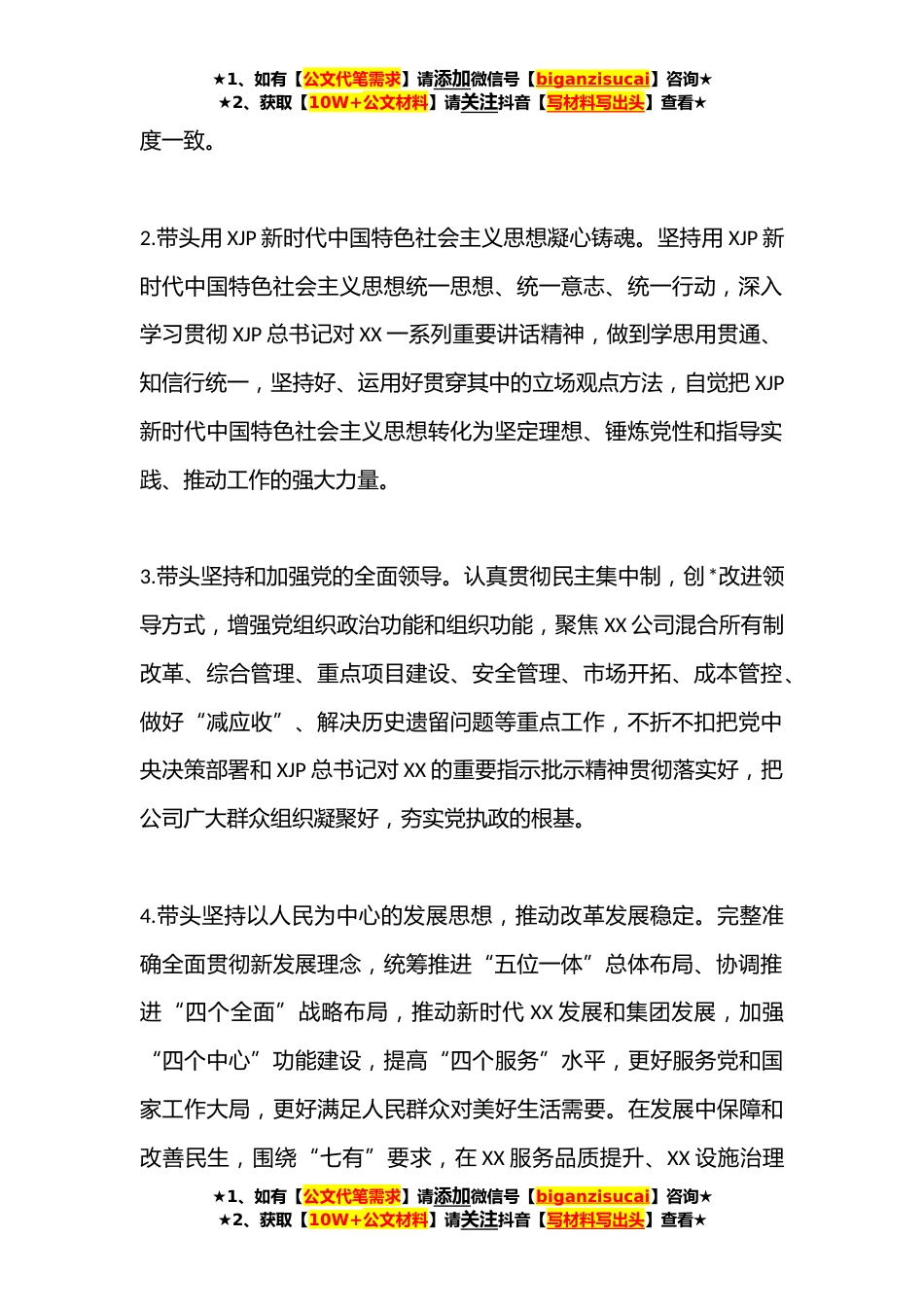 ★1、如有【公文代笔需求】请添加微信号【biganzisucai】咨询★
★2、获取【10W+公文材料】请关注抖音【写材料写出头】查看★

度一致。

2.带头用 XJP 新时代中国特色社会主义思想凝心铸魂。坚持用 XJP 新时代中国特色社会主义思想统一思想、统一意志、统一行动，深入学习贯彻 XJP 总书记对 XX 一系列重要讲话精神，做到学思用贯通、知信行统一，坚持好、运用好贯穿其中的立场观点方法，自觉把 XJP 新时代中国特色社会主义思想转化为坚定理想、锤炼党性和指导实践、推动工作的强大力量。

3.带头坚持和加强党的全面领导。认真贯彻民主集中制，创*改进领导方式，增强党组织政治功能和组织功能，聚焦 XX 公司混合所有制改革、综合管理、重点项目建设、安全管理、市场开拓、成本管控、做好“减应收”、解决历史遗留问题等重点工作，不折不扣把党中央决策部署和 XJP 总书记对 XX 的重要指示批示精神贯彻落实好，把公司广大群众组织凝聚好，夯实党执政的根基。

4.带头坚持以人民为中心的发展思想，推动改革发展稳定。完整准确全面贯彻新发展理念，统筹推进“五位一体”总体布局、协调推进“四个全面”战略布局，推动新时代 XX 发展和集团发展，加强“四个中心”功能建设，提高“四个服务”水平，更好服务党和国家工作大局，更好满足人民群众对美好生活需要。在发展中保障和改善民生，围绕“七有”要求，在 XX 服务品质提升、XX 设施治理

★1、如有【公文代笔需求】请添加微信号【biganzisucai】咨询★
★2、获取【10W+公文材料】请关注抖音【写材料写出头】查看★